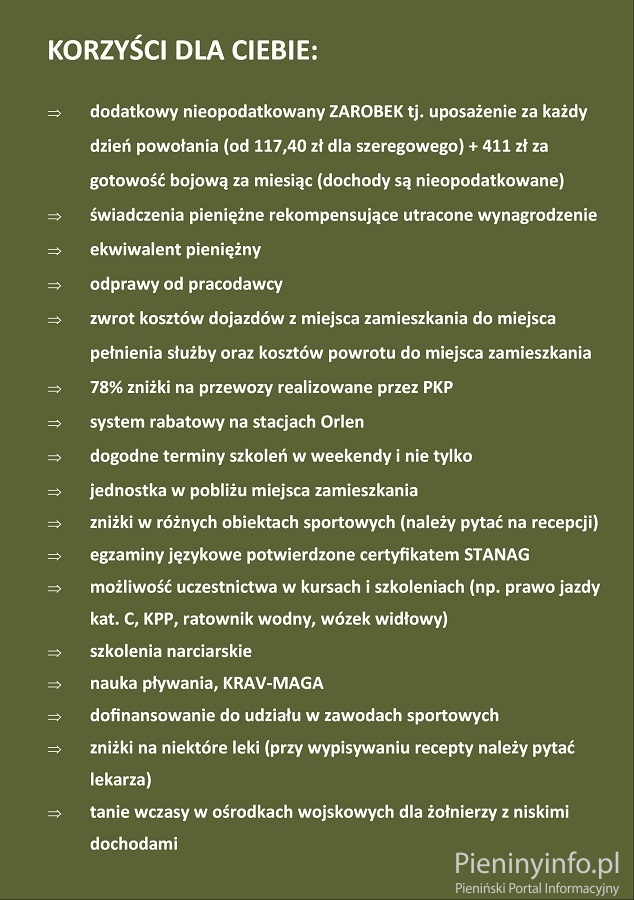 KORZYŚCI DLA CIEBIE:

⇒ dodatkowy nieopodatkowany ZAROBEK tj. uposażenie za każdy dzień powołania (od 117,40 zł dla szeregowego) + 411 zł za gotowość bojową za miesiąc (dochody są nieopodatkowane)

⇒ świadczenia pieniężne rekompensujące utracone wynagrodzenie

⇒ ekwiwalent pieniężny

⇒ odprawy od pracodawcy

⇒ zwrot kosztów dojazdów z miejsca zamieszkania do miejsca pełnienia służby oraz kosztów powrotu do miejsca zamieszkania

⇒ 78% zniżki na przewozy realizowane przez PKP

⇒ system rabatowy na stacjach Orlen

⇒ dogodne terminy szkoleń w weekendy i nie tylko

⇒ jednostka w pobliżu miejsca zamieszkania

⇒ zniżki w różnych obiektach sportowych (należy pytać na recepcji)

⇒ egzaminy językowe potwierdzone certyfikatem STANAG

⇒ możliwość uczestnictwa w kursach i szkoleniach (np. prawo jazdy kat. C, KPP, ratownik wodny, wózek widłowy)

⇒ szkolenia narciarskie

⇒ nauka pływania, KRAV-MAGA

⇒ dofinansowanie do udziału w zawodach sportowych

⇒ zniżki na niektóre leki (przy wypisywaniu recepty należy pytać lekarza)

⇒ tanie wczasy w ośrodkach wojskowych dla żołnierzy z niskimi dochodami

Pieninyinfo.pl
Pieniński Portal Informacyjny